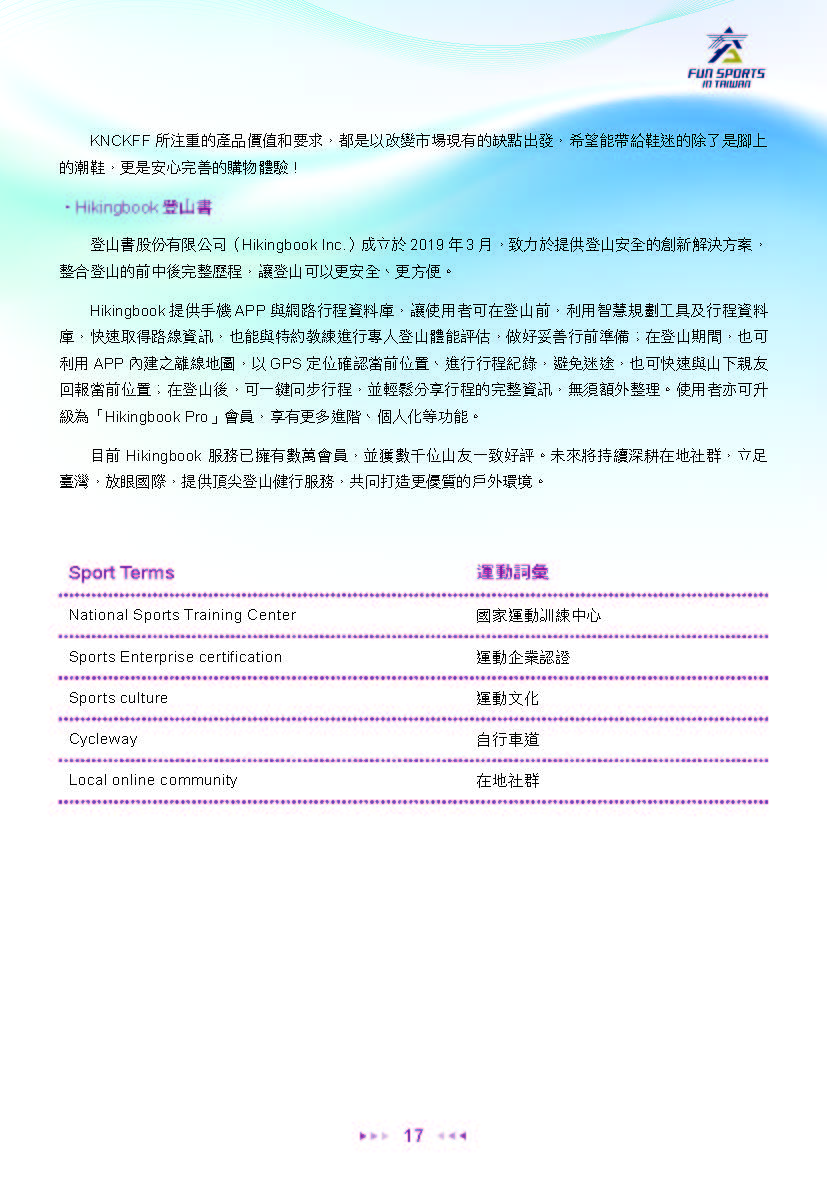 FUN SPORTS IN TAIWAN

KNCKFF 所注重的產品價值和要求，都是以改變市場現有的缺點出發，希望能帶給鞋迷的除了是腳上的潮鞋，更是安心完善的購物體驗！

・Hikingbook 登山書

登山書股份有限公司（Hikingbook Inc.）成立於 2019 年 3 月，致力於提供登山安全的創新解決方案，整合登山的前中後完整歷程，讓登山可以更安全、更方便。

Hikingbook 提供手機 APP 與網路行程資料庫，讓使用者可在登山前，利用智慧規劃工具及行程資料庫，快速取得路線資訊，也能與特約教練進行專人登山體能評估，做好妥善行前準備；在登山期間，也可利用 APP 內建之離線地圖，以 GPS 定位確認當前位置、進行行程紀錄，避免迷途，也可快速與山下親友回報當前位置；在登山後，可一鍵同步行程，並輕鬆分享行程的完整資訊，無須額外整理。使用者亦可升級為「Hikingbook Pro」會員，享有更多進階、個人化等功能。

目前 Hikingbook 服務已擁有數萬會員，並獲數千位山友一致好評。未來將持續深耕在地社群，立足臺灣，放眼國際，提供頂尖登山健行服務，共同打造更優質的戶外環境。

| Sport Terms | 運動詞彙 |
|---|---|
| National Sports Training Center | 國家運動訓練中心 |
| Sports Enterprise certification | 運動企業認證 |
| Sports culture | 運動文化 |
| Cycleway | 自行車道 |
| Local online community | 在地社群 |

17